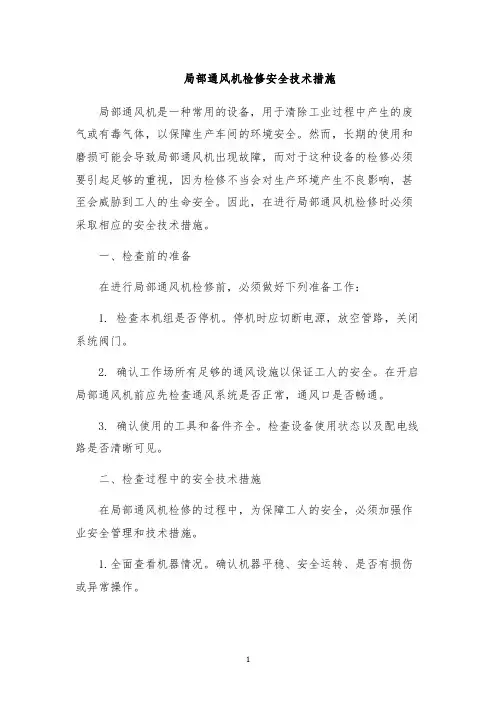 局部通风机检修安全技术措施

局部通风机是一种常用的设备，用于清除工业过程中产生的废气或有毒气体，以保障生产车间的环境安全。然而，长期的使用和磨损可能会导致局部通风机出现故障，而对于这种设备的检修必须要引起足够的重视，因为检修不当会对生产环境产生不良影响，甚至会威胁到工人的生命安全。因此，在进行局部通风机检修时必须采取相应的安全技术措施。

一、检查前的准备

在进行局部通风机检修前，必须做好下列准备工作：

1. 检查本机组是否停机。停机时应切断电源，放空管路，关闭系统阀门。

2. 确认工作场所有足够的通风设施以保证工人的安全。在开启局部通风机前应先检查通风系统是否正常，通风口是否畅通。

3. 确认使用的工具和备件齐全。检查设备使用状态以及配电线路是否清晰可见。

二、检查过程中的安全技术措施

在局部通风机检修的过程中，为保障工人的安全，必须加强作业安全管理和技术措施。

1. 全面查看机器情况。确认机器平稳、安全运转、是否有损伤或异常操作。

1